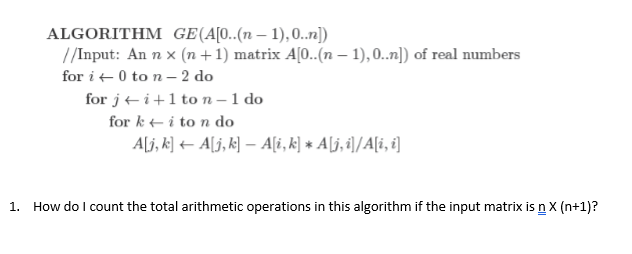 ALGORITHM $GE(A[0..(n-1), 0..n])$
//Input: An $n \times (n+1)$ matrix $A[0..(n-1), 0..n])$ of real numbers
for $i \leftarrow 0$ to $n-2$ do
for $j \leftarrow i+1$ to $n-1$ do
for $k \leftarrow i$ to $n$ do
$A[j,k] \leftarrow A[j,k] - A[i,k] * A[j,i]/A[i,i]$

1. How do I count the total arithmetic operations in this algorithm if the input matrix is n X (n+1)?